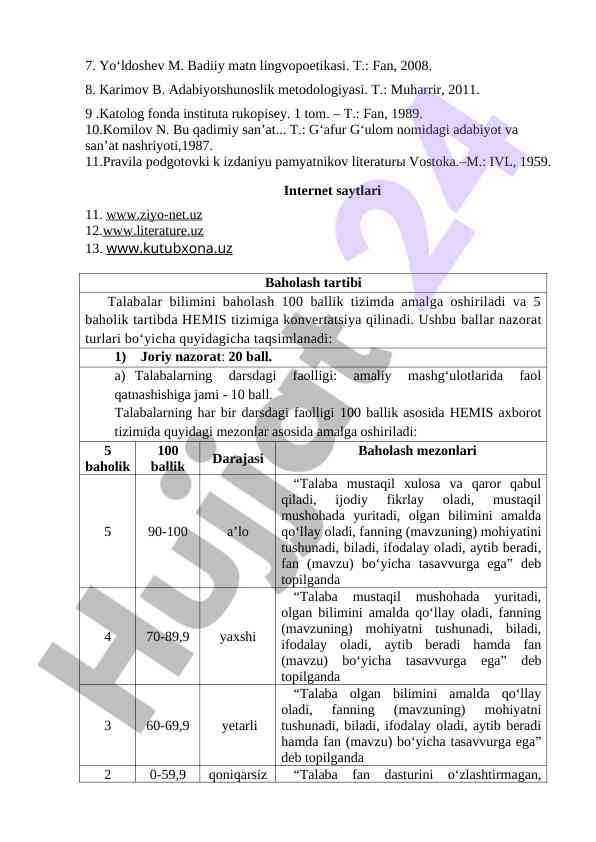 7. Yo‘ldoshev M. Badiiy matn lingvopoetikasi. T.: Fan, 2008.

8. Karimov B. Adabiyotshunoslik metodologiyasi. T.: Muharrir, 2011.

9 .Katolog fonda instituta rukopisey. 1 tom. – T.: Fan, 1989.
10.Komilov N. Bu qadimiy san’at... T.: G‘afur G‘ulom nomidagi adabiyot va san’at nashriyoti,1987.
11.Pravila podgotovki k izdaniyu pamyatnikov literaturы Vostoka.–M.: IVL, 1959.

Internet saytlari

11. www.ziyo-net.uz
12.www.literature.uz
13. www.kutubxona.uz

Baholash tartibi

Talabalar bilimini baholash 100 ballik tizimda amalga oshiriladi va 5 baholik tartibda HEMIS tizimiga konvertatsiya qilinadi. Ushbu ballar nazorat turlari bo‘yicha quyidagicha taqsimlanadi:

1) Joriy nazorat: 20 ball.

a) Talabalarning darsdagi faolligi: amaliy mashg‘ulotlarida faol qatnashishiga jami - 10 ball.
Talabalarning har bir darsdagi faolligi 100 ballik asosida HEMIS axborot tizimida quyidagi mezonlar asosida amalga oshiriladi:

| 5 baholik | 100 ballik | Darajasi | Baholash mezonlari |
|---|---|---|---|
| 5 | 90-100 | a’lo | “Talaba mustaqil xulosa va qaror qabul qiladi, ijodiy fikrlay oladi, mustaqil mushohada yuritadi, olgan bilimini amalda qo‘llay oladi, fanning (mavzuning) mohiyatini tushunadi, biladi, ifodalay oladi, aytib beradi, fan (mavzu) bo‘yicha tasavvurga ega” deb topilganda |
| 4 | 70-89,9 | yaxshi | “Talaba mustaqil mushohada yuritadi, olgan bilimini amalda qo‘llay oladi, fanning (mavzuning) mohiyatni tushunadi, biladi, ifodalay oladi, aytib beradi hamda fan (mavzu) bo‘yicha tasavvurga ega” deb topilganda |
| 3 | 60-69,9 | yetarli | “Talaba olgan bilimini amalda qo‘llay oladi, fanning (mavzuning) mohiyatni tushunadi, biladi, ifodalay oladi, aytib beradi hamda fan (mavzu) bo‘yicha tasavvurga ega” deb topilganda |
| 2 | 0-59,9 | qoniqarsiz | “Talaba fan dasturini o‘zlashtirmagan, |

Hujjat 24